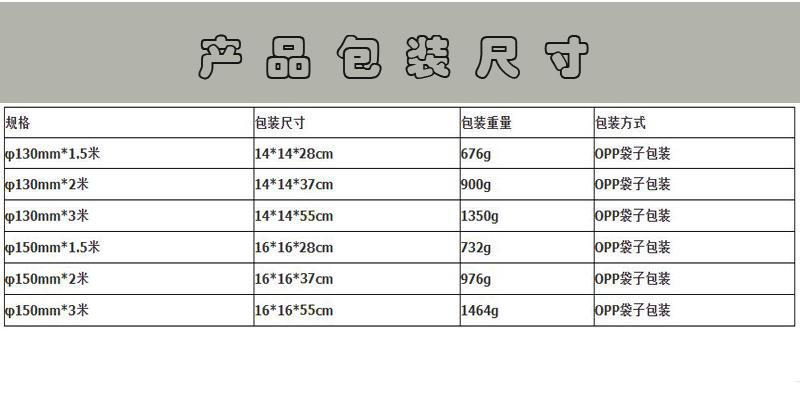 产品包装尺寸

| 规格 | 包装尺寸 | 包装重量 | 包装方式 |
|---|---|---|---|
| φ130mm*1.5米 | 14*14*28cm | 676g | OPP袋子包装 |
| φ130mm*2米 | 14*14*37cm | 900g | OPP袋子包装 |
| φ130mm*3米 | 14*14*55cm | 1350g | OPP袋子包装 |
| φ150mm*1.5米 | 16*16*28cm | 732g | OPP袋子包装 |
| φ150mm*2米 | 16*16*37cm | 976g | OPP袋子包装 |
| φ150mm*3米 | 16*16*55cm | 1464g | OPP袋子包装 |